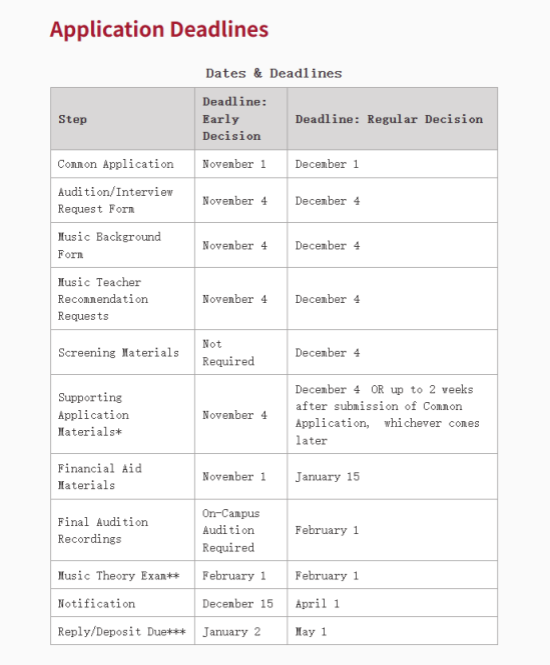 Application Deadlines

Dates & Deadlines

| Step | Deadline: Early Decision | Deadline: Regular Decision |
|---|---|---|
| Common Application | November 1 | December 1 |
| Audition/Interview Request Form | November 4 | December 4 |
| Music Background Form | November 4 | December 4 |
| Music Teacher Recommendation Requests | November 4 | December 4 |
| Screening Materials | Not Required | December 4 |
| Supporting Application Materials* | November 4 | December 4 OR up to 2 weeks after submission of Common Application, whichever comes later |
| Financial Aid Materials | November 1 | January 15 |
| Final Audition Recordings | On-Campus Audition Required | February 1 |
| Music Theory Exam** | February 1 | February 1 |
| Notification | December 15 | April 1 |
| Reply/Deposit Due*** | January 2 | May 1 |